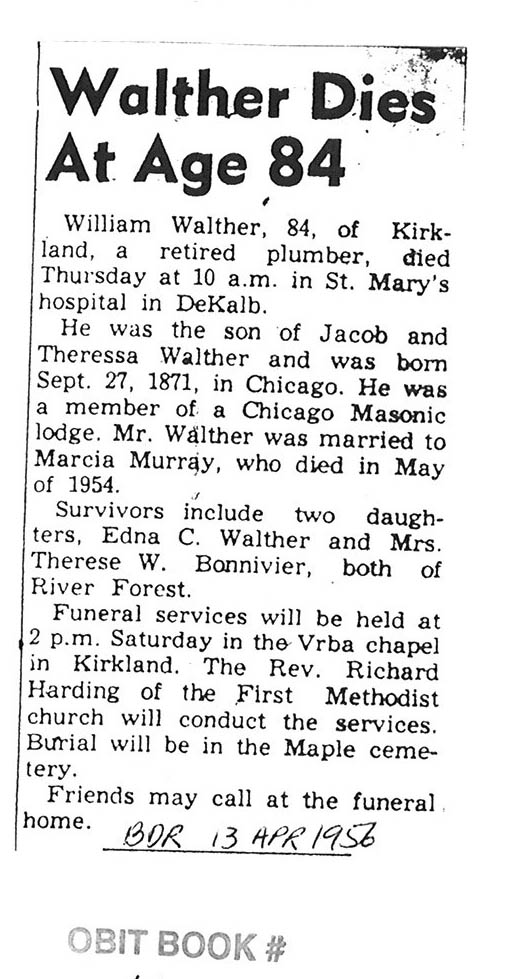 Walther Dies At Age 84

William Walther, 84, of Kirkland, a retired plumber, died Thursday at 10 a.m. in St. Mary's hospital in DeKalb.

He was the son of Jacob and Theressa Walther and was born Sept. 27, 1871, in Chicago. He was a member of a Chicago Masonic lodge. Mr. Walther was married to Marcia Murray, who died in May of 1954.

Survivors include two daughters, Edna C. Walther and Mrs. Therese W. Bonnivier, both of River Forest.

Funeral services will be held at 2 p.m. Saturday in the Vrba chapel in Kirkland. The Rev. Richard Harding of the First Methodist church will conduct the services. Burial will be in the Maple cemetery.

Friends may call at the funeral home.

BDR 13 APR 1956

OBIT BOOK #